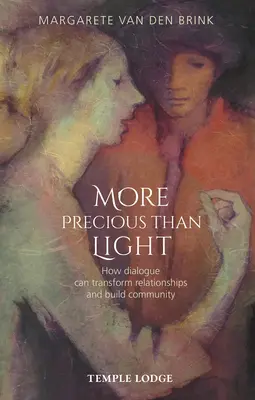 MARGARETE VAN DEN BRINK

MORE
PRECIOUS THAN
LIGHT

How dialogue can transform relationships and build community

TEMPLE LODGE